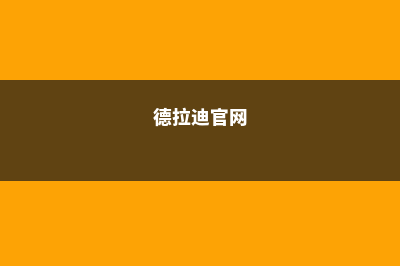 德拉迪官网